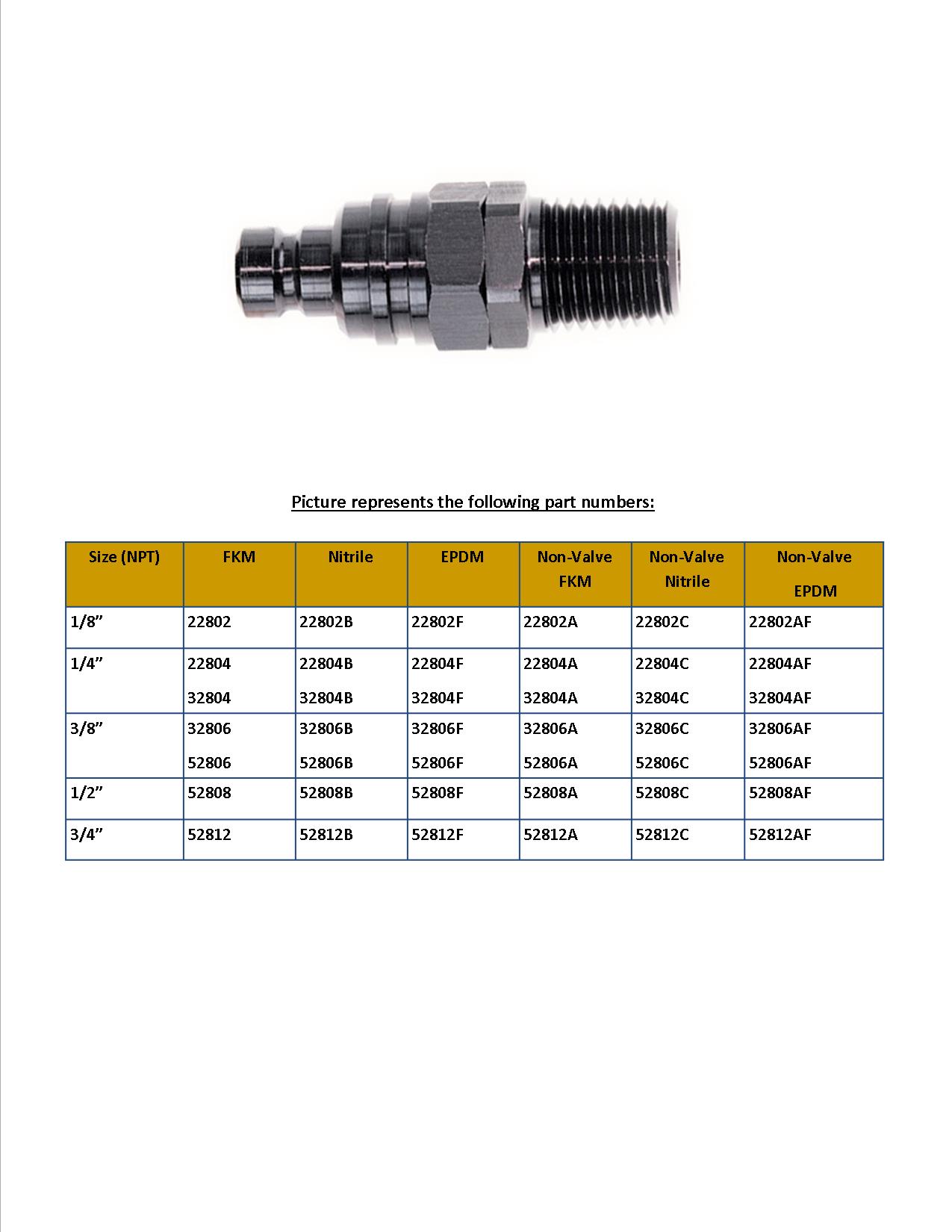 Picture represents the following part numbers:

| Size (NPT) | FKM | Nitrile | EPDM | Non-Valve FKM | Non-Valve Nitrile | Non-Valve EPDM |
|---|---|---|---|---|---|---|
| 1/8” | 22802 | 22802B | 22802F | 22802A | 22802C | 22802AF |
| 1/4” | 22804 32804 | 22804B 32804B | 22804F 32804F | 22804A 32804A | 22804C 32804C | 22804AF 32804AF |
| 3/8” | 32806 52806 | 32806B 52806B | 32806F 52806F | 32806A 52806A | 32806C 52806C | 32806AF 52806AF |
| 1/2” | 52808 | 52808B | 52808F | 52808A | 52808C | 52808AF |
| 3/4” | 52812 | 52812B | 52812F | 52812A | 52812C | 52812AF |